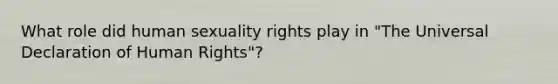 What role did human sexuality rights play in "The Universal Declaration of Human Rights"?